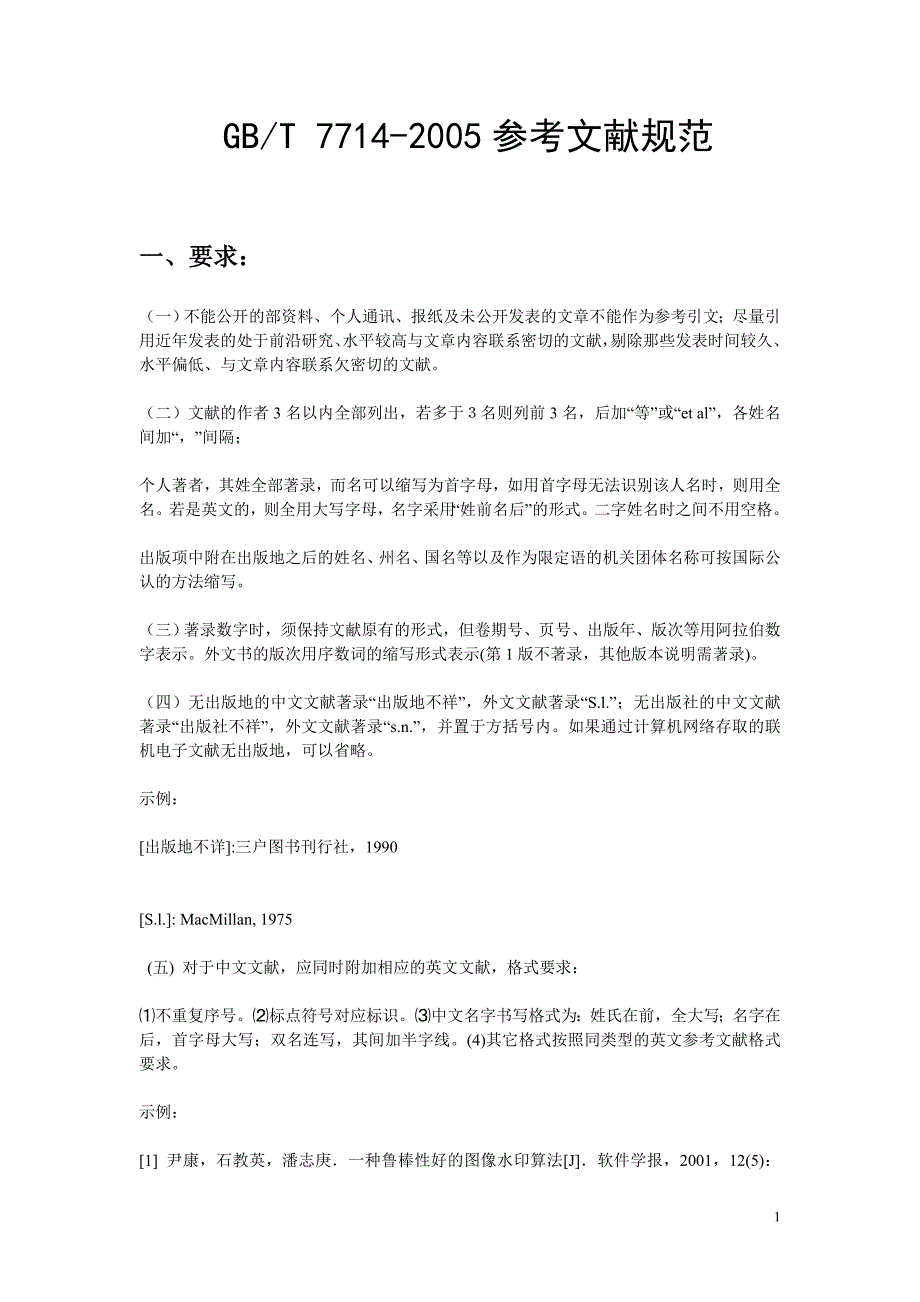 GB/T 7714-2005 参考文献规范

一、要求：

（一）不能公开的部资料、个人通讯、报纸及未公开发表的文章不能作为参考引文；尽量引用近年发表的处于前沿研究、水平较高与文章内容联系密切的文献，剔除那些发表时间较久、水平偏低、与文章内容联系欠密切的文献。

（二）文献的作者 3 名以内全部列出，若多于 3 名则列前 3 名，后加“等”或“et al”，各姓名间加“，”间隔；

个人著者，其姓全部著录，而名可以缩写为首字母，如用首字母无法识别该人名时，则用全名。若是英文的，则全用大写字母，名字采用“姓前名后”的形式。二字姓名时之间不用空格。

出版项中附在出版地之后的姓名、州名、国名等以及作为限定语的机关团体名称可按国际公认的方法缩写。

（三）著录数字时，须保持文献原有的形式，但卷期号、页号、出版年、版次等用阿拉伯数字表示。外文书的版次用序数词的缩写形式表示(第 1 版不著录，其他版本说明需著录)。

（四）无出版地的中文文献著录“出版地不祥”，外文文献著录“S.l.”；无出版社的中文文献著录“出版社不祥”，外文文献著录“s.n.”，并置于方括号内。如果通过计算机网络存取的联机电子文献无出版地，可以省略。

示例：

[出版地不详]:三户图书刊行社，1990

[S.l.]: MacMillan, 1975

(五) 对于中文文献，应同时附加相应的英文文献，格式要求：

⑴不重复序号。⑵标点符号对应标识。⑶中文名字书写格式为：姓氏在前，全大写；名字在后，首字母大写；双名连写，其间加半字线。(4)其它格式按照同类型的英文参考文献格式要求。

示例：

[1] 尹康，石教英，潘志庚．一种鲁棒性好的图像水印算法[J]．软件学报，2001，12(5):

1